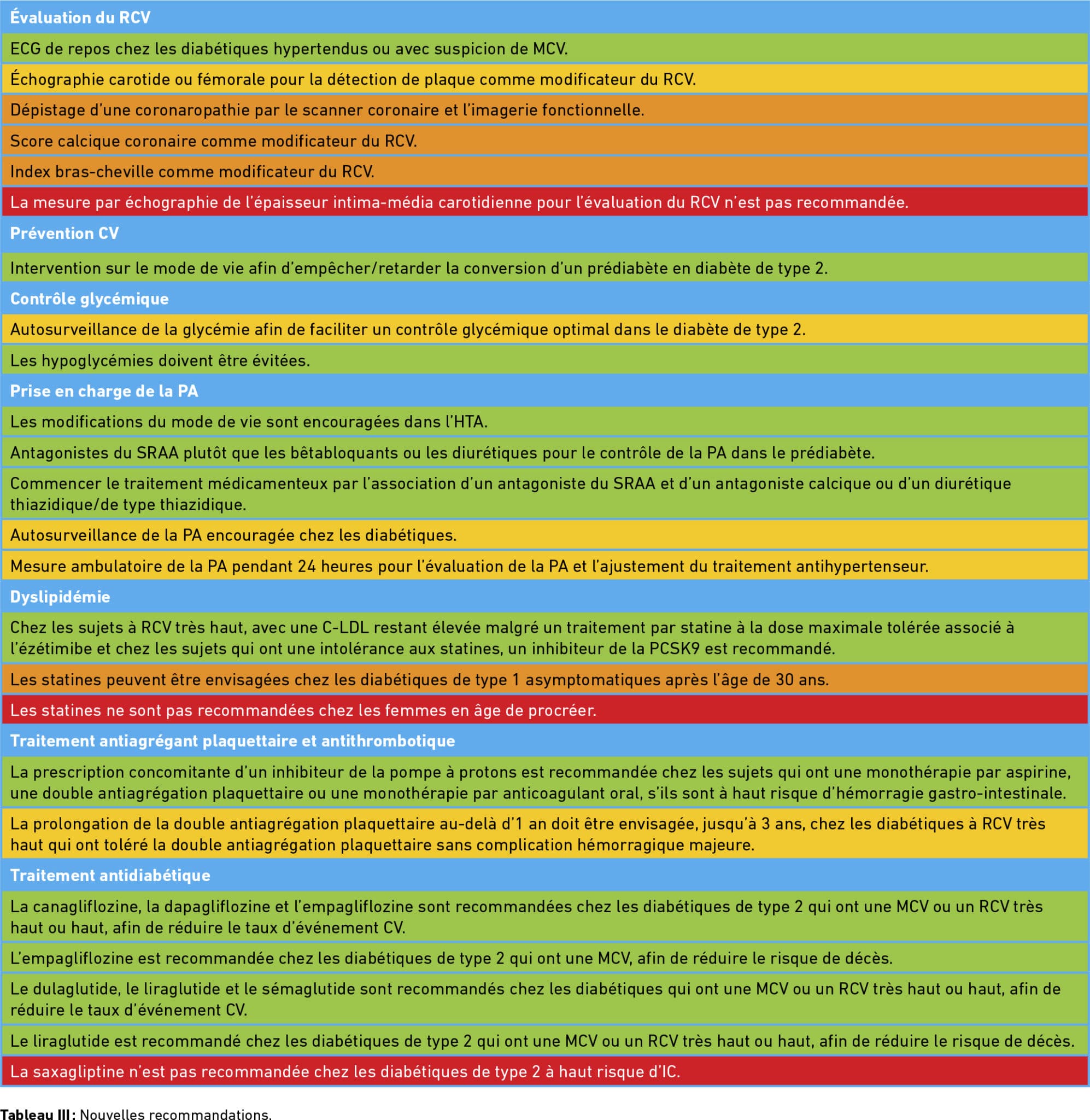 | Évaluation du RCV |
|---|
| ECG de repos chez les diabétiques hypertendus ou avec suspicion de MCV. |
| Échographie carotide ou fémorale pour la détection de plaque comme modificateur du RCV. |
| Dépistage d'une coronaropathie par le scanner coronaire et l'imagerie fonctionnelle. |
| Score calcique coronaire comme modificateur du RCV. |
| Index bras-cheville comme modificateur du RCV. |
| La mesure par échographie de l'épaisseur intima-média carotidienne pour l'évaluation du RCV n'est pas recommandée. |
| Prévention CV |
| Intervention sur le mode de vie afin d'empêcher/retarder la conversion d'un prédiabète en diabète de type 2. |
| Contrôle glycémique |
| Autosurveillance de la glycémie afin de faciliter un contrôle glycémique optimal dans le diabète de type 2. |
| Les hypoglycémies doivent être évitées. |
| Prise en charge de la PA |
| Les modifications du mode de vie sont encouragées dans l'HTA. |
| Antagonistes du SRAA plutôt que les bêtabloquants ou les diurétiques pour le contrôle de la PA dans le prédiabète. |
| Commencer le traitement médicamenteux par l'association d'un antagoniste du SRAA et d'un antagoniste calcique ou d'un diurétique thiazidique/de type thiazidique. |
| Autosurveillance de la PA encouragée chez les diabétiques. |
| Mesure ambulatoire de la PA pendant 24 heures pour l'évaluation de la PA et l'ajustement du traitement antihypertenseur. |
| Dyslipidémie |
| Chez les sujets à RCV très haut, avec une C-LDL restant élevée malgré un traitement par statine à la dose maximale tolérée associé à l'ézétimibe et chez les sujets qui ont une intolérance aux statines, un inhibiteur de la PCSK9 est recommandé. |
| Les statines peuvent être envisagées chez les diabétiques de type 1 asymptomatiques après l'âge de 30 ans. |
| Les statines ne sont pas recommandées chez les femmes en âge de procréer. |
| Traitement antiagrégant plaquettaire et antithrombotique |
| La prescription concomitante d'un inhibiteur de la pompe à protons est recommandée chez les sujets qui ont une monothérapie par aspirine, une double antiagrégation plaquettaire ou une monothérapie par anticoagulant oral, s'ils sont à haut risque d'hémorragie gastro-intestinale. |
| La prolongation de la double antiagrégation plaquettaire au-delà d'1 an doit être envisagée, jusqu'à 3 ans, chez les diabétiques à RCV très haut qui ont toléré la double antiagrégation plaquettaire sans complication hémorragique majeure. |
| Traitement antidiabétique |
| La canagliflozine, la dapagliflozine et l'empagliflozine sont recommandées chez les diabétiques de type 2 qui ont une MCV ou un RCV très haut ou haut, afin de réduire le taux d'événement CV. |
| L'empagliflozine est recommandée chez les diabétiques de type 2 qui ont une MCV, afin de réduire le risque de décès. |
| Le dulaglutide, le liraglutide et le sémaglutide sont recommandés chez les diabétiques qui ont une MCV ou un RCV très haut ou haut, afin de réduire le taux d'événement CV. |
| Le liraglutide est recommandé chez les diabétiques de type 2 qui ont une MCV ou un RCV très haut ou haut, afin de réduire le risque de décès. |
| La saxagliptine n'est pas recommandée chez les diabétiques de type 2 à haut risque d'IC. |

Tableau III : Nouvelles recommandations.